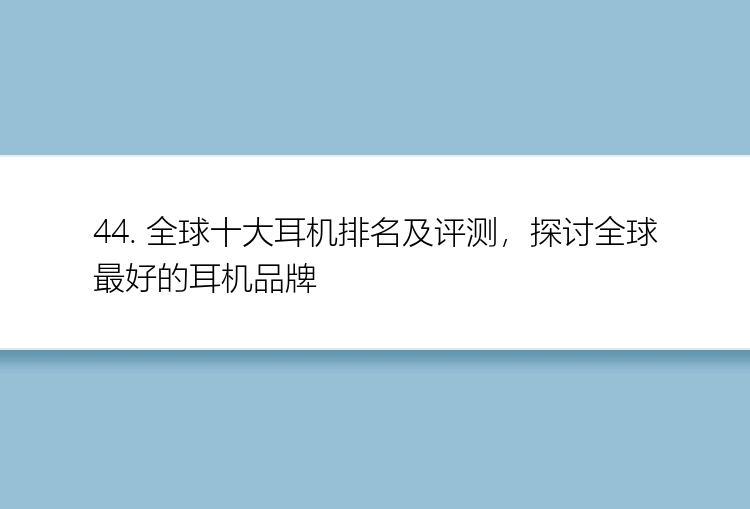 44. 全球十大耳机排名及评测，探讨全球最好的耳机品牌